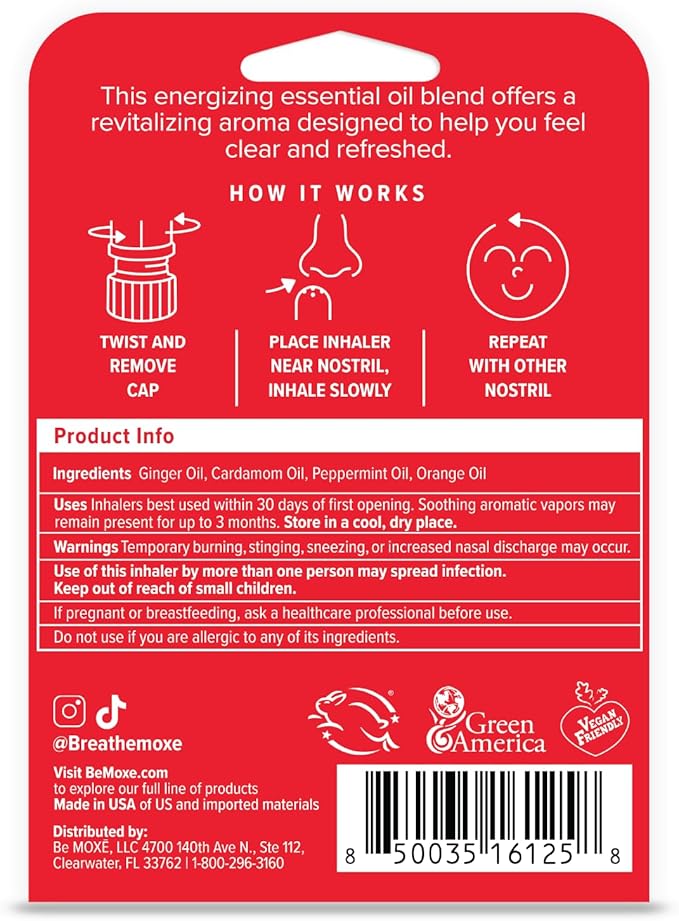 This energizing essential oil blend offers a revitalizing aroma designed to help you feel clear and refreshed.

HOW IT WORKS

TWIST AND REMOVE CAP

PLACE INHALER NEAR NOSTRIL, INHALE SLOWLY

REPEAT WITH OTHER NOSTRIL

Product Info

Ingredients Ginger Oil, Cardamom Oil, Peppermint Oil, Orange Oil

Uses Inhalers best used within 30 days of first opening. Soothing aromatic vapors may remain present for up to 3 months. Store in a cool, dry place.

Warnings Temporary burning, stinging, sneezing, or increased nasal discharge may occur.

Use of this inhaler by more than one person may spread infection. Keep out of reach of small children.

If pregnant or breastfeeding, ask a healthcare professional before use.

Do not use if you are allergic to any of its ingredients.

@Breathemoxe

Green America

VEGAN FRIENDLY

Visit BeMoxe.com to explore our full line of products
Made in USA of US and imported materials

Distributed by:
Be MOXĒ, LLC 4700 140th Ave N., Ste 112, Clearwater, FL 33762 | 1-800-296-3160

8 50035 16125 8